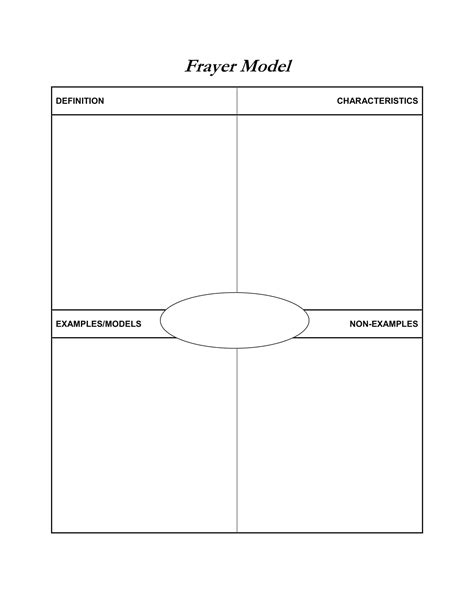 Frayer Model

DEFINITION

CHARACTERISTICS

EXAMPLES/MODELS

NON-EXAMPLES